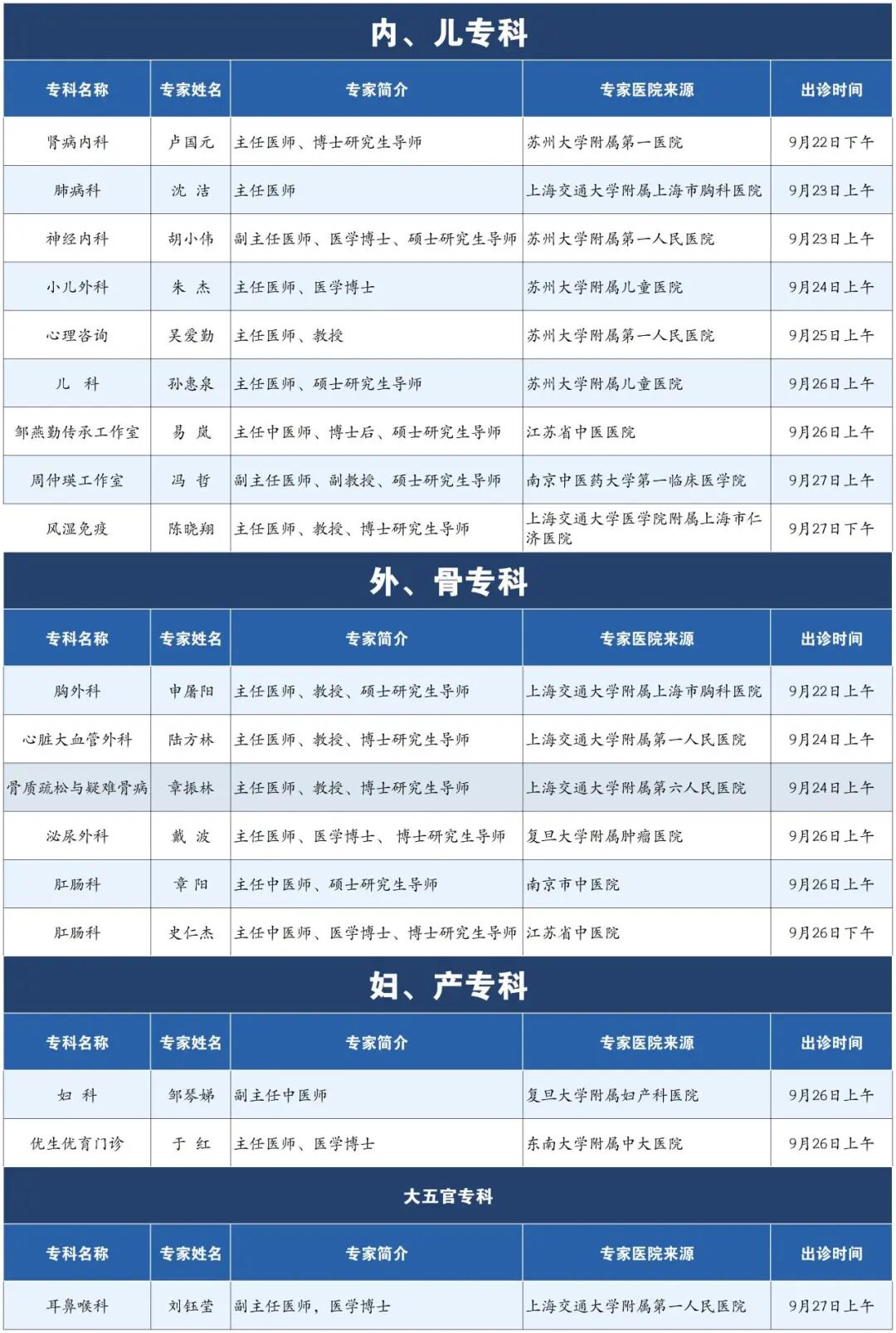 内、儿专科

| 专科名称 | 专家姓名 | 专家简介 | 专家医院来源 | 出诊时间 |
|---|---|---|---|---|
| 肾病内科 | 卢国元 | 主任医师、博士研究生导师 | 苏州大学附属第一医院 | 9月22日下午 |
| 肺病科 | 沈 洁 | 主任医师 | 上海交通大学附属上海市胸科医院 | 9月23日上午 |
| 神经内科 | 胡小伟 | 副主任医师、医学博士、硕士研究生导师 | 苏州大学附属第一人民医院 | 9月23日上午 |
| 小儿外科 | 朱 杰 | 主任医师、医学博士 | 苏州大学附属儿童医院 | 9月24日上午 |
| 心理咨询 | 吴爱勤 | 主任医师、教授 | 苏州大学附属第一人民医院 | 9月25日上午 |
| 儿 科 | 孙惠泉 | 主任医师、硕士研究生导师 | 苏州大学附属儿童医院 | 9月26日上午 |
| 邹燕勤传承工作室 | 易 岚 | 主任中医师、博士后、硕士研究生导师 | 江苏省中医医院 | 9月26日上午 |
| 周仲瑛工作室 | 冯 哲 | 副主任医师、副教授、硕士研究生导师 | 南京中医药大学第一临床医学院 | 9月27日上午 |
| 风湿免疫 | 陈晓翔 | 主任医师、教授、博士研究生导师 | 上海交通大学医学院附属上海市仁济医院 | 9月27日下午 |

外、骨专科

| 专科名称 | 专家姓名 | 专家简介 | 专家医院来源 | 出诊时间 |
|---|---|---|---|---|
| 胸外科 | 申屠阳 | 主任医师、教授、硕士研究生导师 | 上海交通大学附属上海市胸科医院 | 9月22日上午 |
| 心脏大血管外科 | 陆方林 | 主任医师、教授、博士研究生导师 | 上海交通大学附属第一人民医院 | 9月24日上午 |
| 骨质疏松与疑难骨病 | 章振林 | 主任医师、教授、博士研究生导师 | 上海交通大学附属第六人民医院 | 9月24日上午 |
| 泌尿外科 | 戴 波 | 主任医师、医学博士、 博士研究生导师 | 复旦大学附属肿瘤医院 | 9月26日上午 |
| 肛肠科 | 章 阳 | 主任中医师、硕士研究生导师 | 南京市中医院 | 9月26日上午 |
| 肛肠科 | 史仁杰 | 主任中医师、医学博士、博士研究生导师 | 江苏省中医院 | 9月26日下午 |

妇、产专科

| 专科名称 | 专家姓名 | 专家简介 | 专家医院来源 | 出诊时间 |
|---|---|---|---|---|
| 妇 科 | 邹琴娣 | 副主任中医师 | 复旦大学附属妇产科医院 | 9月26日上午 |
| 优生优育门诊 | 于 红 | 主任医师、医学博士 | 东南大学附属中大医院 | 9月26日上午 |

大五官专科

| 专科名称 | 专家姓名 | 专家简介 | 专家医院来源 | 出诊时间 |
|---|---|---|---|---|
| 耳鼻喉科 | 刘钰莹 | 副主任医师，医学博士 | 上海交通大学附属第一人民医院 | 9月27日上午 |